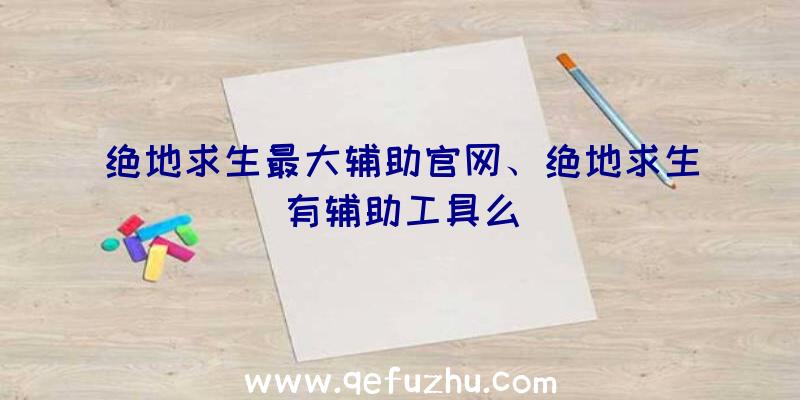 绝地求生最大辅助官网、绝地求生有辅助工具么

www.qefuzhu.com